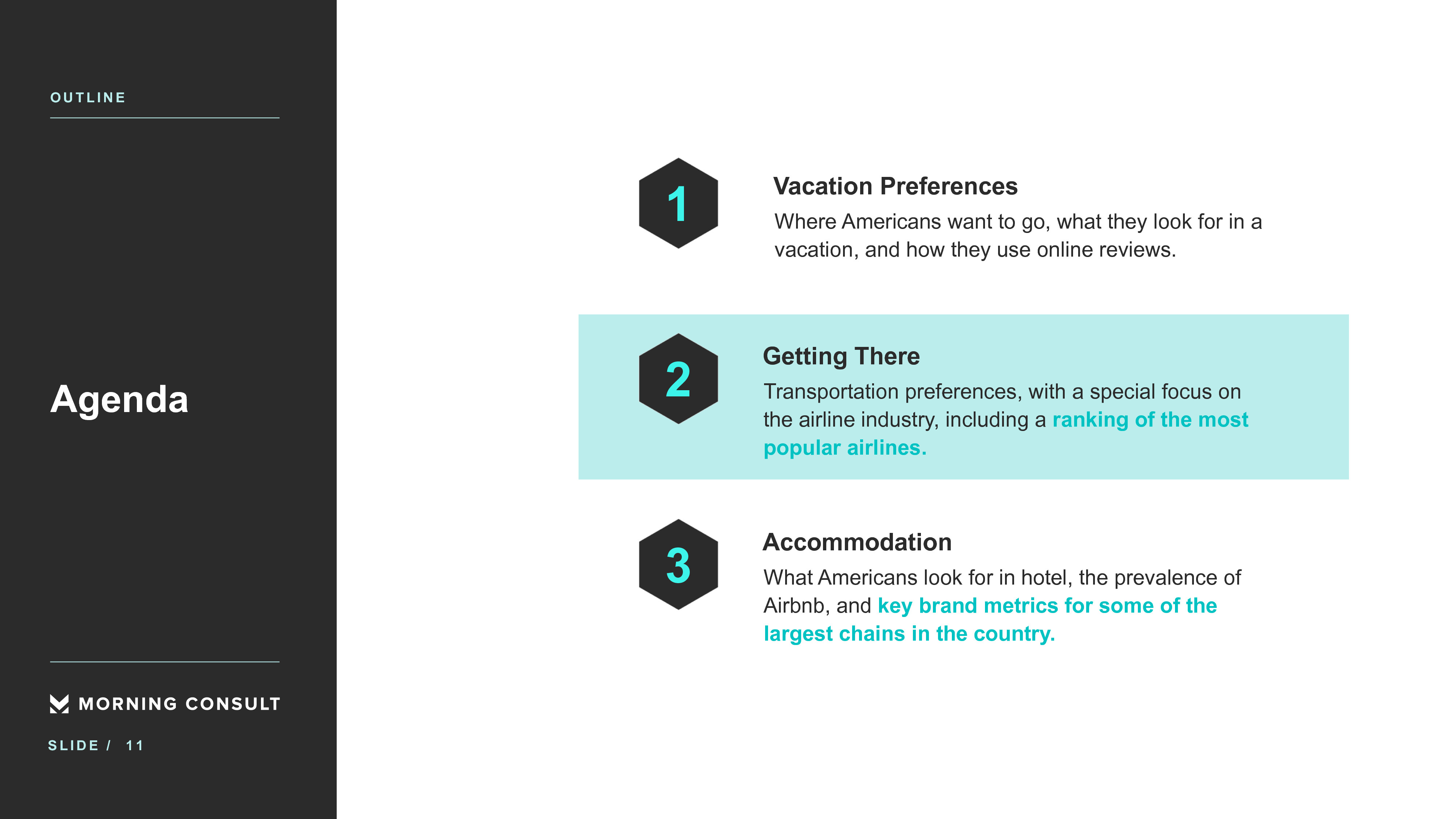 OUTLINE

Agenda

MORNING CONSULT

SLIDE / 11

1

Vacation Preferences

Where Americans want to go, what they look for in a vacation, and how they use online reviews.

2

Getting There

Transportation preferences, with a special focus on the airline industry, including a ranking of the most popular airlines.

3

Accommodation

What Americans look for in hotel, the prevalence of Airbnb, and key brand metrics for some of the largest chains in the country.